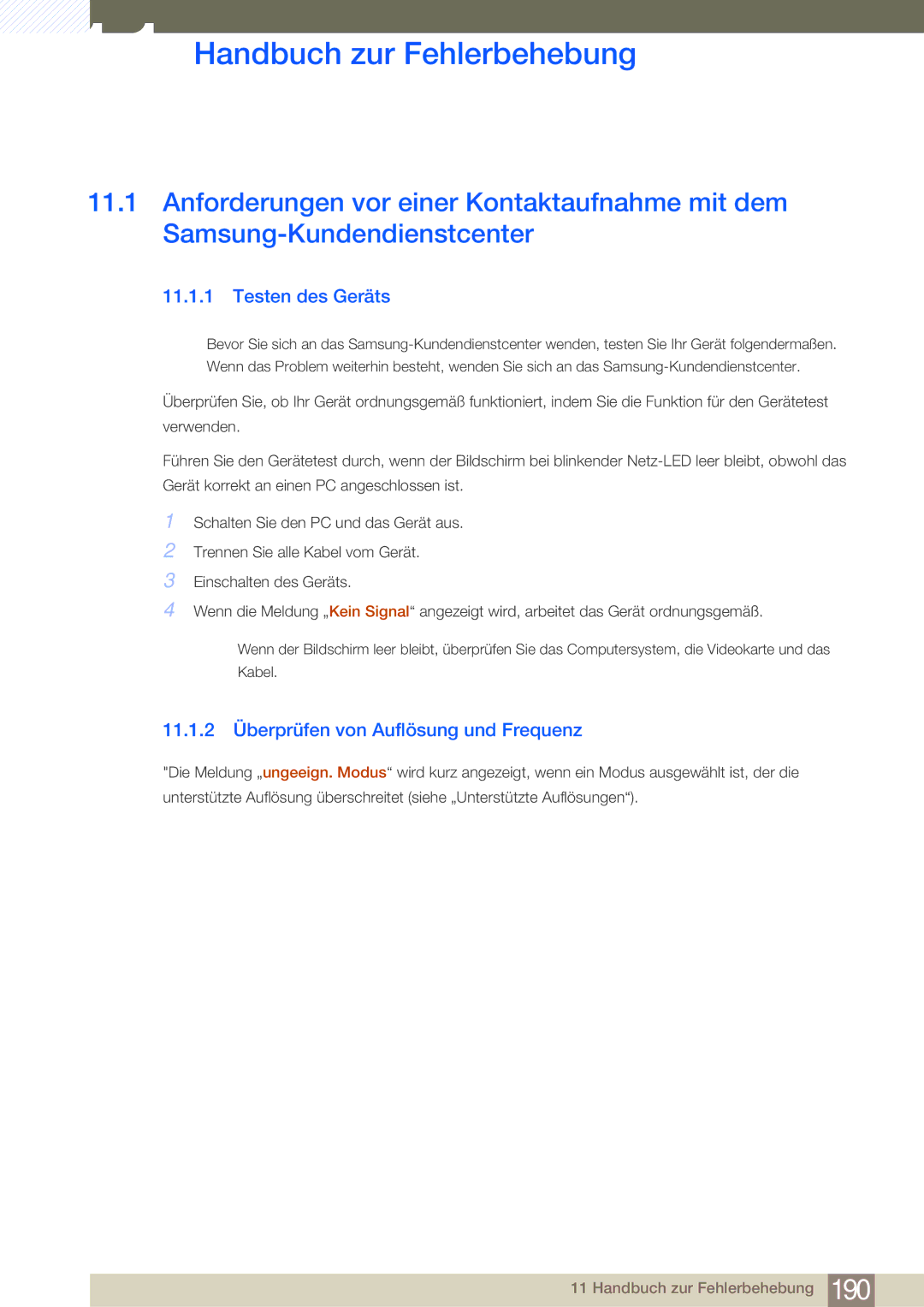 Handbuch zur Fehlerbehebung

11.1 Anforderungen vor einer Kontaktaufnahme mit dem Samsung-Kundendienstcenter

11.1.1 Testen des Geräts

Bevor Sie sich an das Samsung-Kundendienstcenter wenden, testen Sie Ihr Gerät folgendermaßen. Wenn das Problem weiterhin besteht, wenden Sie sich an das Samsung-Kundendienstcenter.

Überprüfen Sie, ob Ihr Gerät ordnungsgemäß funktioniert, indem Sie die Funktion für den Gerätetest verwenden.

Führen Sie den Gerätetest durch, wenn der Bildschirm bei blinkender Netz-LED leer bleibt, obwohl das Gerät korrekt an einen PC angeschlossen ist.

1 Schalten Sie den PC und das Gerät aus.
2 Trennen Sie alle Kabel vom Gerät.
3 Einschalten des Geräts.
4 Wenn die Meldung „Kein Signal“ angezeigt wird, arbeitet das Gerät ordnungsgemäß.

Wenn der Bildschirm leer bleibt, überprüfen Sie das Computersystem, die Videokarte und das Kabel.

11.1.2 Überprüfen von Auflösung und Frequenz

"Die Meldung „ungeeign. Modus“ wird kurz angezeigt, wenn ein Modus ausgewählt ist, der die unterstützte Auflösung überschreitet (siehe „Unterstützte Auflösungen“).

11 Handbuch zur Fehlerbehebung 190